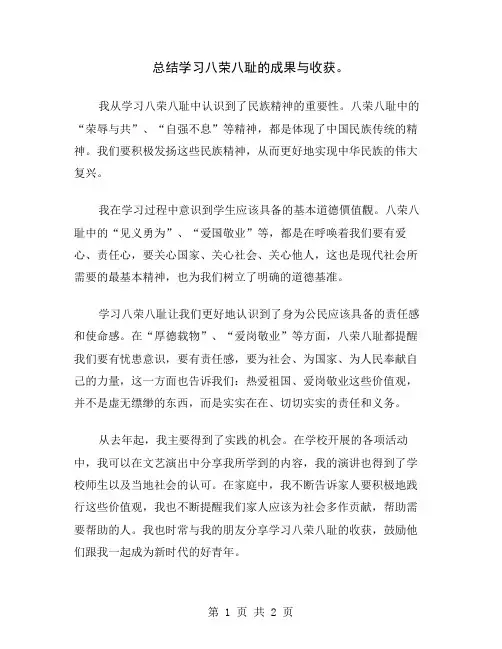 总结学习八荣八耻的成果与收获。

我从学习八荣八耻中认识到了民族精神的重要性。八荣八耻中的“荣辱与共”、“自强不息”等精神，都是体现了中国民族传统的精神。我们要积极发扬这些民族精神，从而更好地实现中华民族的伟大复兴。

我在学习过程中意识到学生应该具备的基本道德價值觀。八荣八耻中的“见义勇为”、“爱国敬业”等，都是在呼唤着我们要有爱心、责任心，要关心国家、关心社会、关心他人，这也是现代社会所需要的最基本精神，也为我们树立了明确的道德基准。

学习八荣八耻让我们更好地认识到了身为公民应该具备的责任感和使命感。在“厚德载物”、“爱岗敬业”等方面，八荣八耻都提醒我们要有忧患意识，要有责任感，要为社会、为国家、为人民奉献自己的力量，这一方面也告诉我们：热爱祖国、爱岗敬业这些价值观，并不是虚无缥缈的东西，而是实实在在、切切实实的责任和义务。

从去年起，我主要得到了实践的机会。在学校开展的各项活动中，我可以在文艺演出中分享我所学到的内容，我的演讲也得到了学校师生以及当地社会的认可。在家庭中，我不断告诉家人要积极地践行这些价值观，我也不断提醒我们家人应该为社会多作贡献，帮助需要帮助的人。我也时常与我的朋友分享学习八荣八耻的收获，鼓励他们跟我一起成为新时代的好青年。

第 1 页 共 2 页